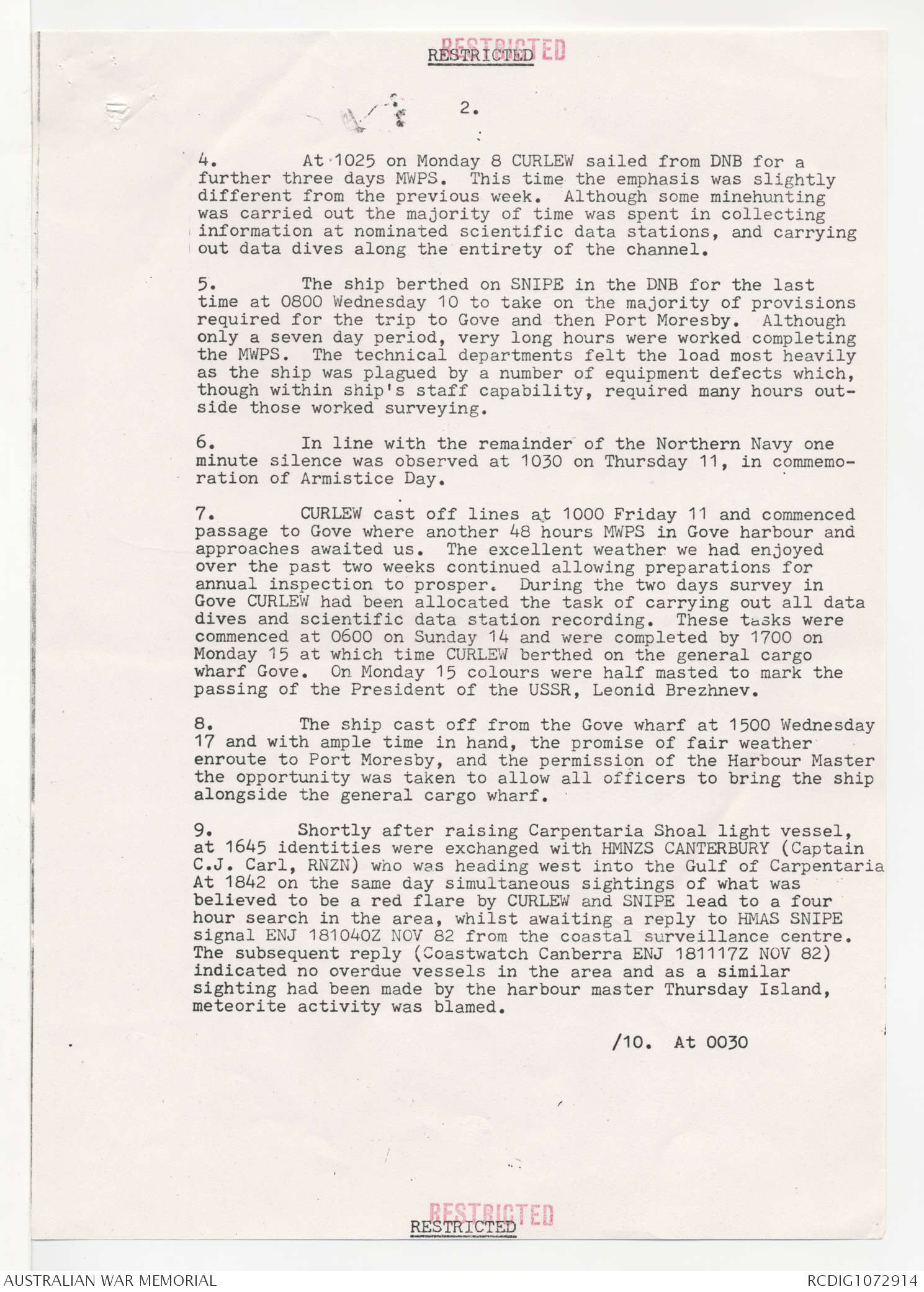 RESTRICTED
RESTRICTED

2.

4. At 1025 on Monday 8 CURLEW sailed from DNB for a further three days MWPS. This time the emphasis was slightly different from the previous week. Although some minehunting was carried out the majority of time was spent in collecting information at nominated scientific data stations, and carrying out data dives along the entirety of the channel.

5. The ship berthed on SNIPE in the DNB for the last time at 0800 Wednesday 10 to take on the majority of provisions required for the trip to Gove and then Port Moresby. Although only a seven day period, very long hours were worked completing the MWPS. The technical departments felt the load most heavily as the ship was plagued by a number of equipment defects which, though within ship's staff capability, required many hours outside those worked surveying.

6. In line with the remainder of the Northern Navy one minute silence was observed at 1030 on Thursday 11, in commemoration of Armistice Day.

7. CURLEW cast off lines at 1000 Friday 11 and commenced passage to Gove where another 48 hours MWPS in Gove harbour and approaches awaited us. The excellent weather we had enjoyed over the past two weeks continued allowing preparations for annual inspection to prosper. During the two days survey in Gove CURLEW had been allocated the task of carrying out all data dives and scientific data station recording. These tasks were commenced at 0600 on Sunday 14 and were completed by 1700 on Monday 15 at which time CURLEW berthed on the general cargo wharf Gove. On Monday 15 colours were half masted to mark the passing of the President of the USSR, Leonid Brezhnev.

8. The ship cast off from the Gove wharf at 1500 Wednesday 17 and with ample time in hand, the promise of fair weather enroute to Port Moresby, and the permission of the Harbour Master the opportunity was taken to allow all officers to bring the ship alongside the general cargo wharf.

9. Shortly after raising Carpentaria Shoal light vessel, at 1645 identities were exchanged with HMNZS CANTERBURY (Captain C.J. Carl, RNZN) who was heading west into the Gulf of Carpentaria At 1842 on the same day simultaneous sightings of what was believed to be a red flare by CURLEW and SNIPE lead to a four hour search in the area, whilst awaiting a reply to HMAS SNIPE signal ENJ 181040Z NOV 82 from the coastal surveillance centre. The subsequent reply (Coastwatch Canberra ENJ 181117Z NOV 82) indicated no overdue vessels in the area and as a similar sighting had been made by the harbour master Thursday Island, meteorite activity was blamed.

/10. At 0030

RESTRICTED
RESTRICTED

AUSTRALIAN WAR MEMORIAL
RCDIG1072914